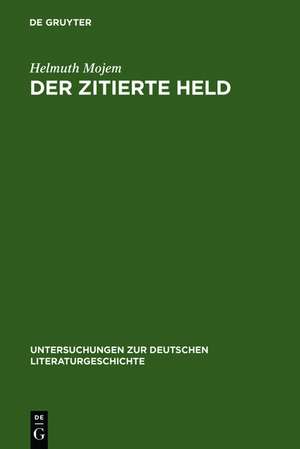 DE GRUYTER

Helmuth Mojem
DER ZITIERTE HELD

UNTERSUCHUNGEN ZUR DEUTSCHEN LITERATURGESCHICHTE

DE
G